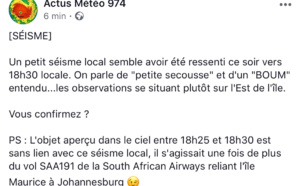 Actus Météo 974
6 min ·

[SÉISME]

Un petit séisme local semble avoir été ressenti ce soir vers 18h30 locale. On parle de "petite secousse" et d'un "BOUM" entendu...les observations se situant plutôt sur l'Est de l'île.

Vous confirmez ?

PS : L'objet aperçu dans le ciel entre 18h25 et 18h30 est sans lien avec ce séisme local, il s'agissait une fois de plus du vol SAA191 de la South African Airways reliant l'île Maurice à Johannesburg